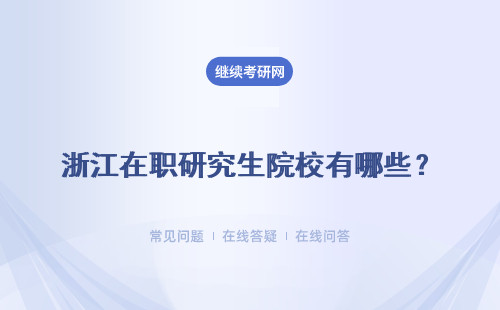 继续考研网

浙江在职研究生院校有哪些？

常见问题 ｜ 在线答疑 ｜ 在线问答